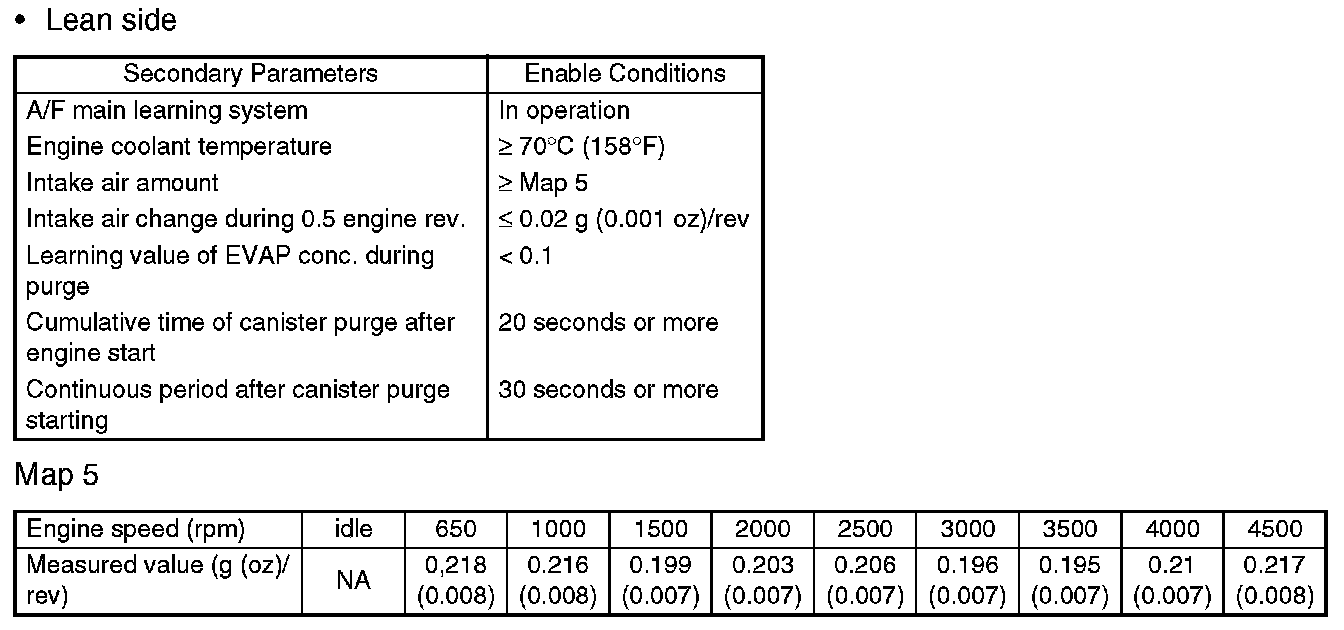 • Lean side

| Secondary Parameters | Enable Conditions |
|---|---|
| A/F main learning system | In operation |
| Engine coolant temperature | ≥ 70°C (158°F) |
| Intake air amount | ≥ Map 5 |
| Intake air change during 0.5 engine rev. | ≤ 0.02 g (0.001 oz)/rev |
| Learning value of EVAP conc. during purge | < 0.1 |
| Cumulative time of canister purge after engine start | 20 seconds or more |
| Continuous period after canister purge starting | 30 seconds or more |

Map 5

| Engine speed (rpm) | idle | 650 | 1000 | 1500 | 2000 | 2500 | 3000 | 3500 | 4000 | 4500 |
|---|---|---|---|---|---|---|---|---|---|---|
| Measured value (g (oz)/ rev) | NA | 0,218 (0.008) | 0.216 (0.008) | 0.199 (0.007) | 0.203 (0.007) | 0.206 (0.007) | 0.196 (0.007) | 0.195 (0.007) | 0.21 (0.007) | 0.217 (0.008) |